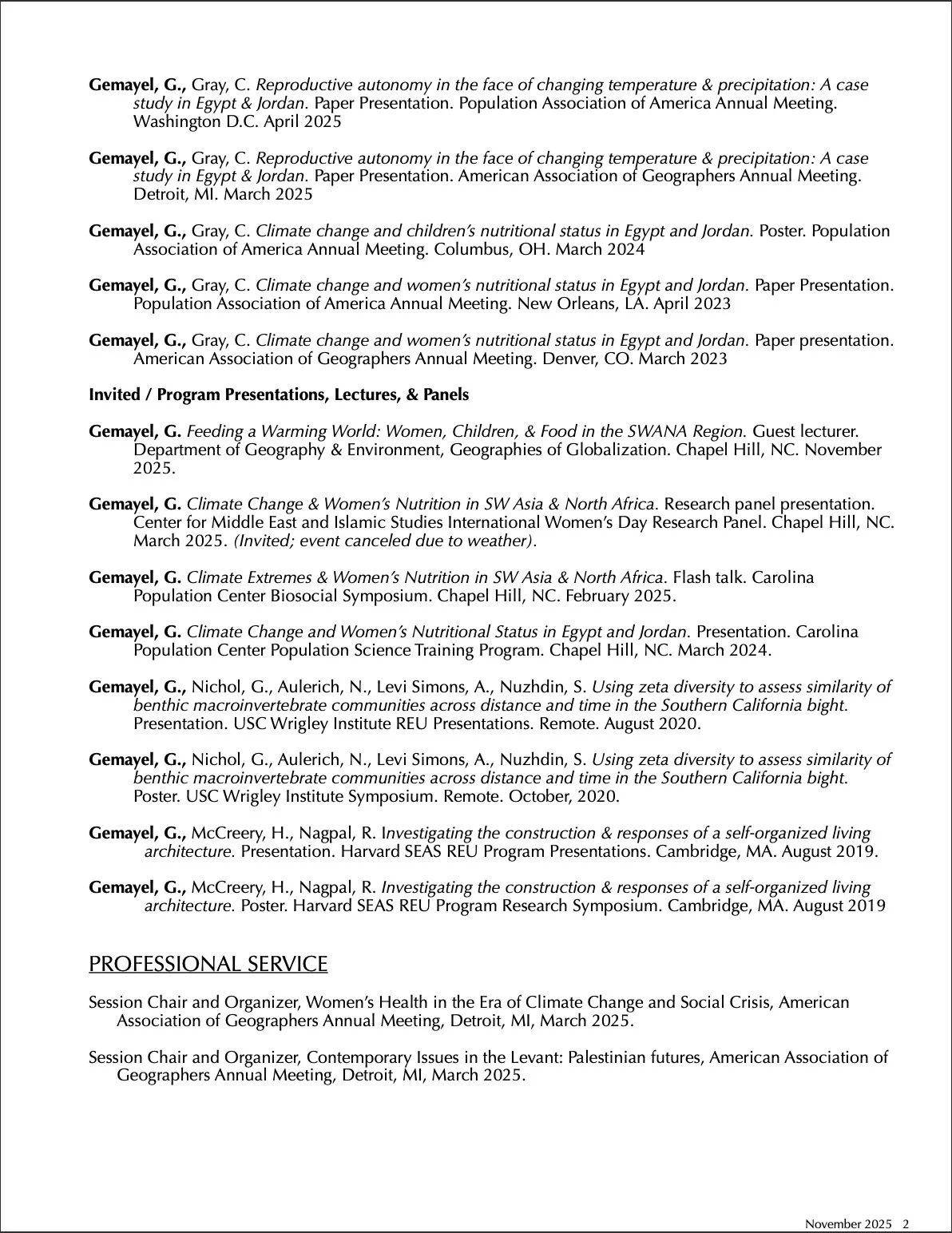 Gemayel, G., Gray, C. Reproductive autonomy in the face of changing temperature & precipitation: A case study in Egypt & Jordan. Paper Presentation. Population Association of America Annual Meeting. Washington D.C. April 2025

Gemayel, G., Gray, C. Reproductive autonomy in the face of changing temperature & precipitation: A case study in Egypt & Jordan. Paper Presentation. American Association of Geographers Annual Meeting. Detroit, MI. March 2025

Gemayel, G., Gray, C. Climate change and children's nutritional status in Egypt and Jordan. Poster. Population Association of America Annual Meeting. Columbus, OH. March 2024

Gemayel, G., Gray, C. Climate change and women's nutritional status in Egypt and Jordan. Paper Presentation. Population Association of America Annual Meeting. New Orleans, LA. April 2023

Gemayel, G., Gray, C. Climate change and women's nutritional status in Egypt and Jordan. Paper presentation. American Association of Geographers Annual Meeting. Denver, CO. March 2023

Invited / Program Presentations, Lectures, & Panels

Gemayel, G. Feeding a Warming World: Women, Children, & Food in the SWANA Region. Guest lecturer. Department of Geography & Environment, Geographies of Globalization. Chapel Hill, NC. November 2025.

Gemayel, G. Climate Change & Women's Nutrition in SW Asia & North Africa. Research panel presentation. Center for Middle East and Islamic Studies International Women's Day Research Panel. Chapel Hill, NC. March 2025. (Invited; event canceled due to weather).

Gemayel, G. Climate Extremes & Women's Nutrition in SW Asia & North Africa. Flash talk. Carolina Population Center Biosocial Symposium. Chapel Hill, NC. February 2025.

Gemayel, G. Climate Change and Women's Nutritional Status in Egypt and Jordan. Presentation. Carolina Population Center Population Science Training Program. Chapel Hill, NC. March 2024.

Gemayel, G., Nichol, G., Aulerich, N., Levi Simons, A., Nuzhdin, S. Using zeta diversity to assess similarity of benthic macroinvertebrate communities across distance and time in the Southern California bight. Presentation. USC Wrigley Institute REU Presentations. Remote. August 2020.

Gemayel, G., Nichol, G., Aulerich, N., Levi Simons, A., Nuzhdin, S. Using zeta diversity to assess similarity of benthic macroinvertebrate communities across distance and time in the Southern California bight. Poster. USC Wrigley Institute Symposium. Remote. October, 2020.

Gemayel, G., McCreery, H., Nagpal, R. Investigating the construction & responses of a self-organized living architecture. Presentation. Harvard SEAS REU Program Presentations. Cambridge, MA. August 2019.

Gemayel, G., McCreery, H., Nagpal, R. Investigating the construction & responses of a self-organized living architecture. Poster. Harvard SEAS REU Program Research Symposium. Cambridge, MA. August 2019

PROFESSIONAL SERVICE

Session Chair and Organizer, Women's Health in the Era of Climate Change and Social Crisis, American Association of Geographers Annual Meeting, Detroit, MI, March 2025.

Session Chair and Organizer, Contemporary Issues in the Levant: Palestinian futures, American Association of Geographers Annual Meeting, Detroit, MI, March 2025.

November 2025 2